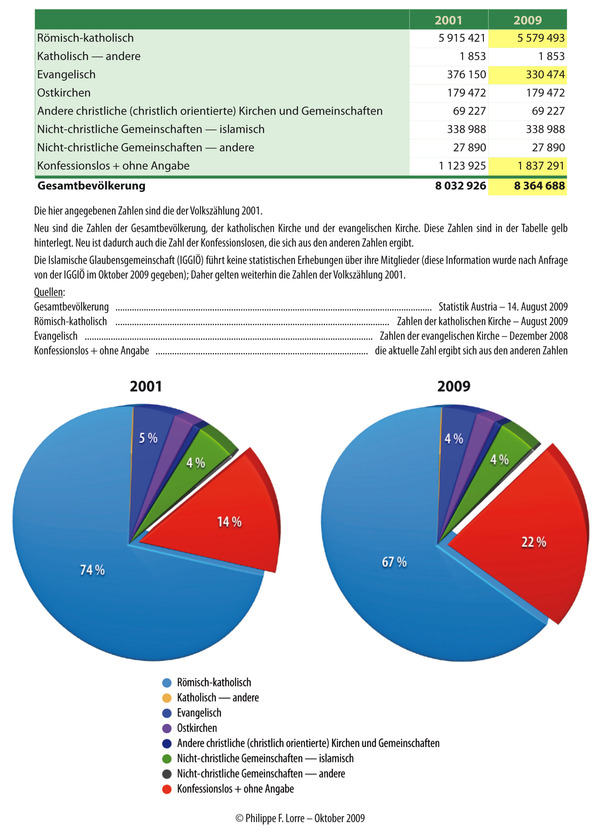 | | 2001 | 2009 |
|---|---|---|
| Römisch-katholisch | 5 915 421 | 5 579 493 |
| Katholisch — andere | 1 853 | 1 853 |
| Evangelisch | 376 150 | 330 474 |
| Ostkirchen | 179 472 | 179 472 |
| Andere christliche (christlich orientierte) Kirchen und Gemeinschaften | 69 227 | 69 227 |
| Nicht-christliche Gemeinschaften — islamisch | 338 988 | 338 988 |
| Nicht-christliche Gemeinschaften — andere | 27 890 | 27 890 |
| Konfessionslos + ohne Angabe | 1 123 925 | 1 837 291 |
| Gesamtbevölkerung | 8 032 926 | 8 364 688 |

Die hier angegebenen Zahlen sind die der Volkszählung 2001.

Neu sind die Zahlen der Gesamtbevölkerung, der katholischen Kirche und der evangelischen Kirche. Diese Zahlen sind in der Tabelle gelb hinterlegt. Neu ist dadurch auch die Zahl der Konfessionslosen, die sich aus den anderen Zahlen ergibt.

Die Islamische Glaubensgemeinschaft (IGGIÖ) führt keine statistischen Erhebungen über ihre Mitglieder (diese Information wurde nach Anfrage von der IGGIÖ im Oktober 2009 gegeben); Daher gelten weiterhin die Zahlen der Volkszählung 2001.

Quellen:
Gesamtbevölkerung ........ Statistik Austria – 14. August 2009
Römisch-katholisch ........ Zahlen der katholischen Kirche – August 2009
Evangelisch ........ Zahlen der evangelischen Kirche – Dezember 2008
Konfessionslos + ohne Angabe ........ die aktuelle Zahl ergibt sich aus den anderen Zahlen

2001

5 %
4 %
14 %
74 %

2009

4 %
4 %
22 %
67 %

Römisch-katholisch
Katholisch — andere
Evangelisch
Ostkirchen
Andere christliche (christlich orientierte) Kirchen und Gemeinschaften
Nicht-christliche Gemeinschaften — islamisch
Nicht-christliche Gemeinschaften — andere
Konfessionslos + ohne Angabe

© Philippe F. Lorre – Oktober 2009